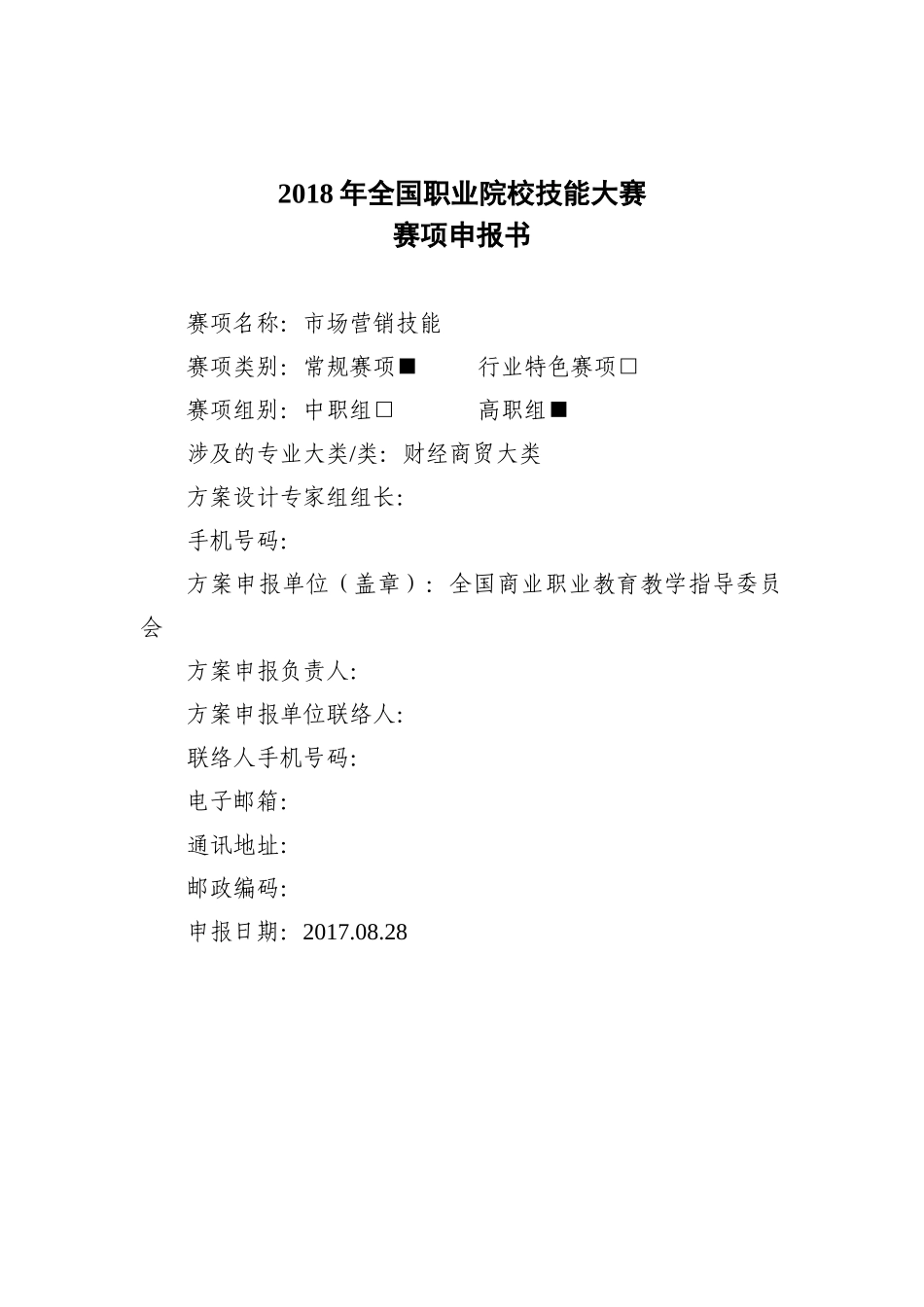 2018 年全国职业院校技能大赛
赛项申报书

赛项名称：市场营销技能

赛项类别：常规赛项■　　行业特色赛项□

赛项组别：中职组□　　　高职组■

涉及的专业大类/类：财经商贸大类

方案设计专家组组长：

手机号码：

方案申报单位（盖章）：全国商业职业教育教学指导委员会

方案申报负责人：

方案申报单位联络人：

联络人手机号码：

电子邮箱：

通讯地址：

邮政编码：

申报日期：2017.08.28